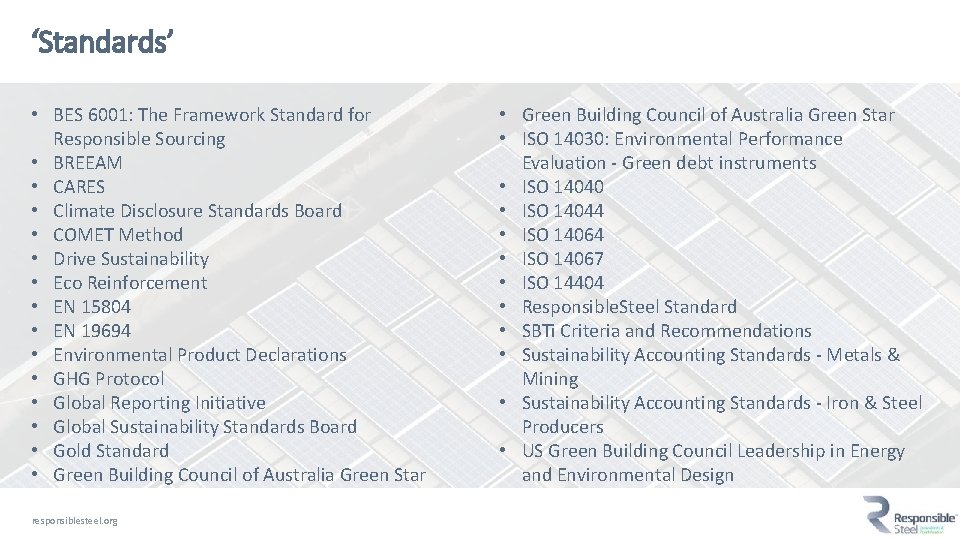 'Standards'

• BES 6001: The Framework Standard for Responsible Sourcing
• BREEAM
• CARES
• Climate Disclosure Standards Board
• COMET Method
• Drive Sustainability
• Eco Reinforcement
• EN 15804
• EN 19694
• Environmental Product Declarations
• GHG Protocol
• Global Reporting Initiative
• Global Sustainability Standards Board
• Gold Standard
• Green Building Council of Australia Green Star

• Green Building Council of Australia Green Star
• ISO 14030: Environmental Performance Evaluation - Green debt instruments
• ISO 14040
• ISO 14044
• ISO 14064
• ISO 14067
• ISO 14404
• ResponsibleSteel Standard
• SBTi Criteria and Recommendations
• Sustainability Accounting Standards - Metals & Mining
• Sustainability Accounting Standards - Iron & Steel Producers
• US Green Building Council Leadership in Energy and Environmental Design

responsiblesteel.org

Responsible Steel